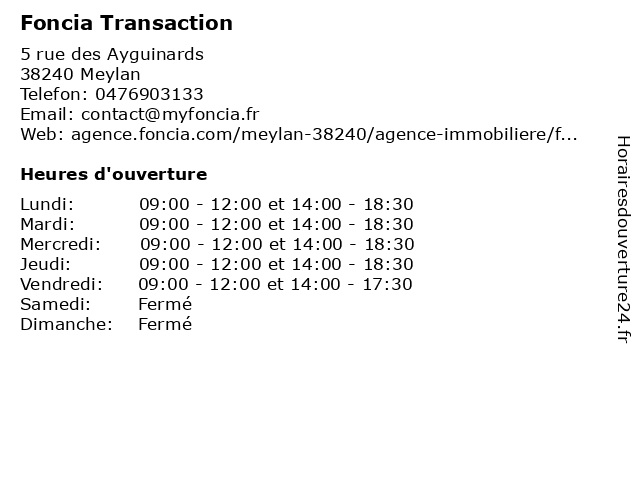 Foncia Transaction

5 rue des Ayguinards
38240 Meylan
Telefon: 0476903133
Email: contact@myfoncia.fr
Web: agence.foncia.com/meylan-38240/agence-immobiliere/f...

Heures d'ouverture

Lundi: 09:00 - 12:00 et 14:00 - 18:30
Mardi: 09:00 - 12:00 et 14:00 - 18:30
Mercredi: 09:00 - 12:00 et 14:00 - 18:30
Jeudi: 09:00 - 12:00 et 14:00 - 18:30
Vendredi: 09:00 - 12:00 et 14:00 - 17:30
Samedi: Fermé
Dimanche: Fermé

Horairesdouverture24.fr